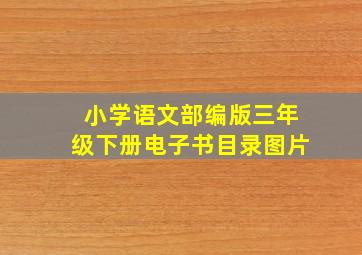 小学语文部编版三年级下册电子书目录图片